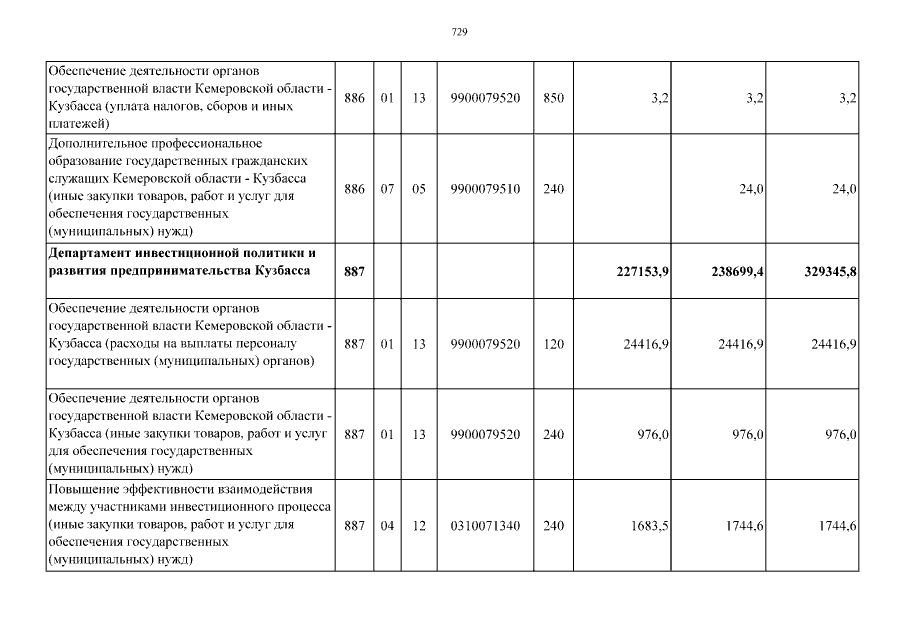 729

| | | | | | | | | |
|---|---|---|---|---|---|---|---|---|
| Обеспечение деятельности органов государственной власти Кемеровской области - Кузбасса (уплата налогов, сборов и иных платежей) | 886 | 01 | 13 | 9900079520 | 850 | 3,2 | 3,2 | 3,2 |
| Дополнительное профессиональное образование государственных гражданских служащих Кемеровской области - Кузбасса (иные закупки товаров, работ и услуг для обеспечения государственных (муниципальных) нужд) | 886 | 07 | 05 | 9900079510 | 240 | | 24,0 | 24,0 |
| **Департамент инвестиционной политики и развития предпринимательства Кузбасса** | **887** | | | | | **227153,9** | **238699,4** | **329345,8** |
| Обеспечение деятельности органов государственной власти Кемеровской области - Кузбасса (расходы на выплаты персоналу государственных (муниципальных) органов) | 887 | 01 | 13 | 9900079520 | 120 | 24416,9 | 24416,9 | 24416,9 |
| Обеспечение деятельности органов государственной власти Кемеровской области - Кузбасса (иные закупки товаров, работ и услуг для обеспечения государственных (муниципальных) нужд) | 887 | 01 | 13 | 9900079520 | 240 | 976,0 | 976,0 | 976,0 |
| Повышение эффективности взаимодействия между участниками инвестиционного процесса (иные закупки товаров, работ и услуг для обеспечения государственных (муниципальных) нужд) | 887 | 04 | 12 | 0310071340 | 240 | 1683,5 | 1744,6 | 1744,6 |